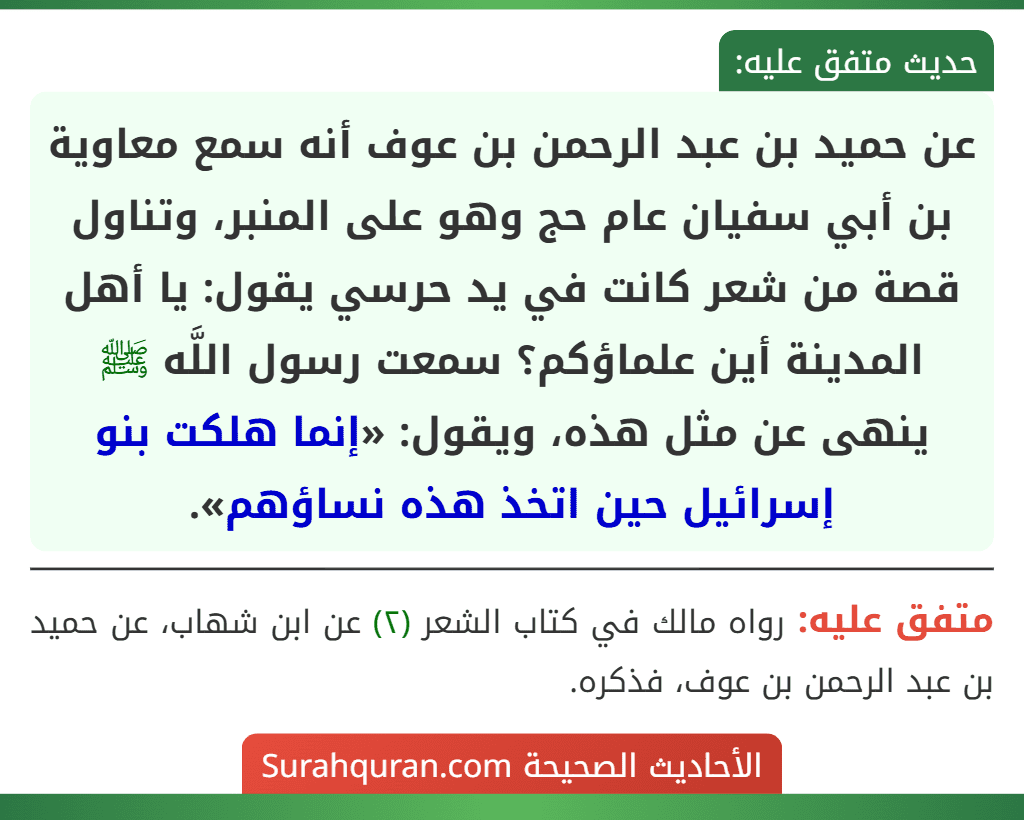 حديث متفق عليه:

عن حميد بن عبد الرحمن بن عوف أنه سمع معاوية بن أبي سفيان عام حج وهو على المنبر، وتناول قصة من شعر كانت في يد حرسي يقول: يا أهل المدينة أين علماؤكم؟ سمعت رسول اللَّه ﷺ ينهى عن مثل هذه، ويقول: «إنما هلكت بنو إسرائيل حين اتخذ هذه نساؤهم».

متفق عليه: رواه مالك في كتاب الشعر (٢) عن ابن شهاب، عن حميد بن عبد الرحمن بن عوف، فذكره.

الأحاديث الصحيحة Surahquran.com